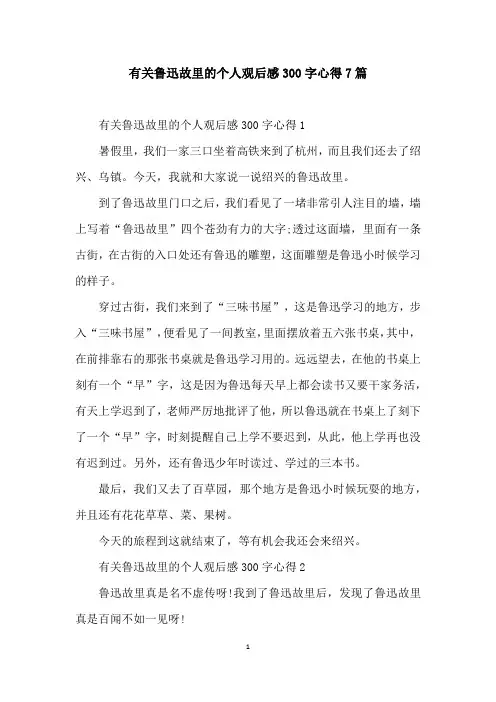 有关鲁迅故里的个人观后感300字心得7篇

有关鲁迅故里的个人观后感300字心得1

暑假里，我们一家三口坐着高铁来到了杭州，而且我们还去了绍兴、乌镇。今天，我就和大家说一说绍兴的鲁迅故里。

到了鲁迅故里门口之后，我们看见了一堵非常引人注目的墙，墙上写着“鲁迅故里”四个苍劲有力的大字;透过这面墙，里面有一条古街，在古街的入口处还有鲁迅的雕塑，这面雕塑是鲁迅小时候学习的样子。

穿过古街，我们来到了“三味书屋”，这是鲁迅学习的地方，步入“三味书屋”，便看见了一间教室，里面摆放着五六张书桌，其中，在前排靠右的那张书桌就是鲁迅学习用的。远远望去，在他的书桌上刻有一个“早”字，这是因为鲁迅每天早上都会读书又要干家务活，有天上学迟到了，老师严厉地批评了他，所以鲁迅就在书桌上了刻下了一个“早”字，时刻提醒自己上学不要迟到，从此，他上学再也没有迟到过。另外，还有鲁迅少年时读过、学过的三本书。

最后，我们又去了百草园，那个地方是鲁迅小时候玩耍的地方，并且还有花花草草、菜、果树。

今天的旅程到这就结束了，等有机会我还会来绍兴。

有关鲁迅故里的个人观后感300字心得2

鲁迅故里真是名不虚传呀!我到了鲁迅故里后，发现了鲁迅故里真是百闻不如一见呀!

1